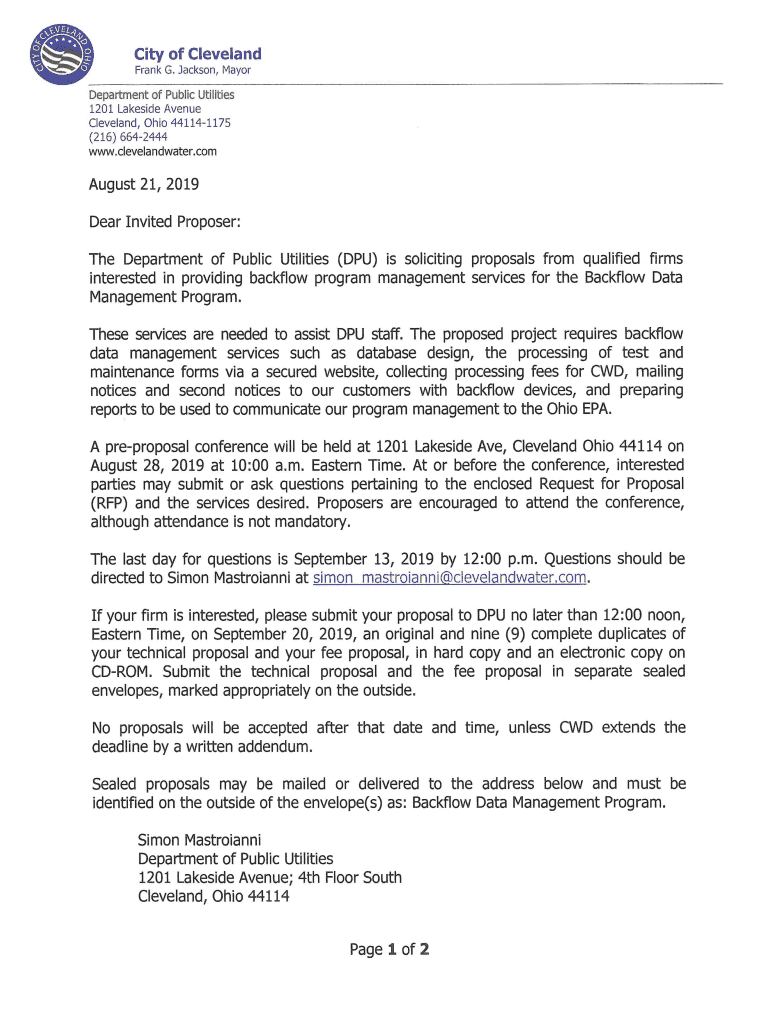 CITY OF CLEVELAND OHIO

City of Cleveland
Frank G. Jackson, Mayor

Department of Public Utilities
1201 Lakeside Avenue
Cleveland, Ohio 44114-1175
(216) 664-2444
www.clevelandwater.com

August 21, 2019

Dear Invited Proposer:

The Department of Public Utilities (DPU) is soliciting proposals from qualified firms interested in providing backflow program management services for the Backflow Data Management Program.

These services are needed to assist DPU staff. The proposed project requires backflow data management services such as database design, the processing of test and maintenance forms via a secured website, collecting processing fees for CWD, mailing notices and second notices to our customers with backflow devices, and preparing reports to be used to communicate our program management to the Ohio EPA.

A pre-proposal conference will be held at 1201 Lakeside Ave, Cleveland Ohio 44114 on August 28, 2019 at 10:00 a.m. Eastern Time. At or before the conference, interested parties may submit or ask questions pertaining to the enclosed Request for Proposal (RFP) and the services desired. Proposers are encouraged to attend the conference, although attendance is not mandatory.

The last day for questions is September 13, 2019 by 12:00 p.m. Questions should be directed to Simon Mastroianni at simon_mastroianni@clevelandwater.com.

If your firm is interested, please submit your proposal to DPU no later than 12:00 noon, Eastern Time, on September 20, 2019, an original and nine (9) complete duplicates of your technical proposal and your fee proposal, in hard copy and an electronic copy on CD-ROM. Submit the technical proposal and the fee proposal in separate sealed envelopes, marked appropriately on the outside.

No proposals will be accepted after that date and time, unless CWD extends the deadline by a written addendum.

Sealed proposals may be mailed or delivered to the address below and must be identified on the outside of the envelope(s) as: Backflow Data Management Program.

Simon Mastroianni
Department of Public Utilities
1201 Lakeside Avenue; 4th Floor South
Cleveland, Ohio 44114

Page 1 of 2